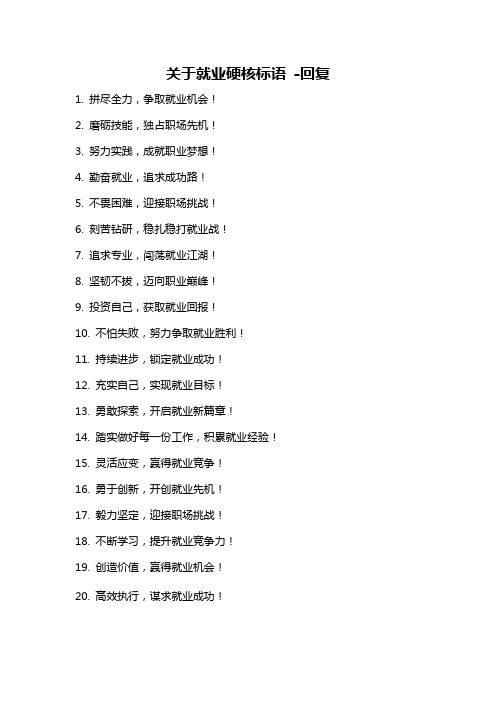 关于就业硬核标语 -回复

1. 拼尽全力，争取就业机会！

2. 磨砺技能，独占职场先机！

3. 努力实践，成就职业梦想！

4. 勤奋就业，追求成功路！

5. 不畏困难，迎接职场挑战！

6. 刻苦钻研，稳扎稳打就业战！

7. 追求专业，闯荡就业江湖！

8. 坚韧不拔，迈向职业巅峰！

9. 投资自己，获取就业回报！

10. 不怕失败，努力争取就业胜利！

11. 持续进步，锁定就业成功！

12. 充实自己，实现就业目标！

13. 勇敢探索，开启就业新篇章！

14. 踏实做好每一份工作，积累就业经验！

15. 灵活应变，赢得就业竞争！

16. 勇于创新，开创就业先机！

17. 毅力坚定，迎接职场挑战！

18. 不断学习，提升就业竞争力！

19. 创造价值，赢得就业机会！

20. 高效执行，谋求就业成功！